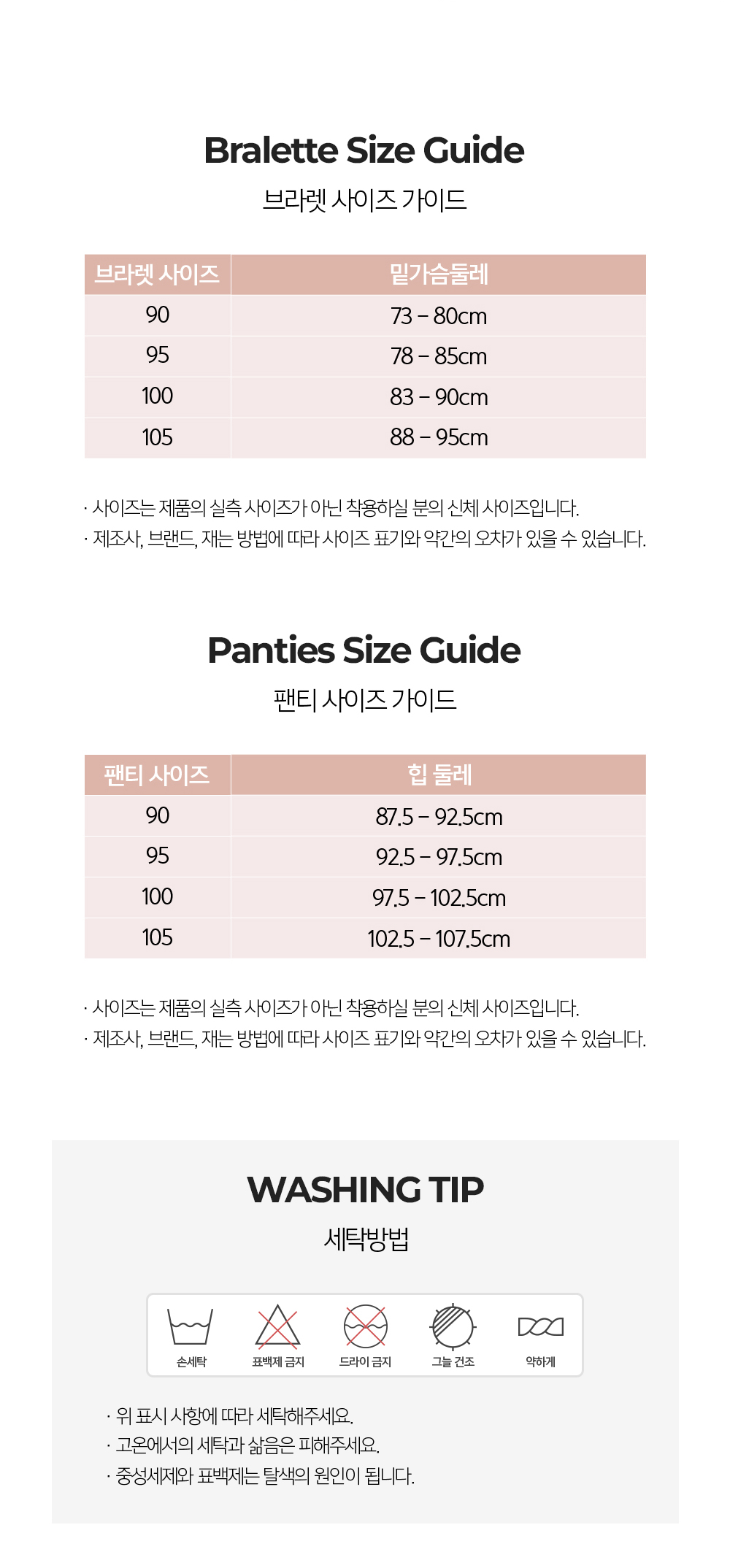 Bralette Size Guide
브라렛 사이즈 가이드

| 브라렛 사이즈 | 밑가슴둘레 |
|---|---|
| 90 | 73 – 80cm |
| 95 | 78 – 85cm |
| 100 | 83 – 90cm |
| 105 | 88 – 95cm |

· 사이즈는 제품의 실측 사이즈가 아닌 착용하실 분의 신체 사이즈입니다.
· 제조사, 브랜드, 재는 방법에 따라 사이즈 표기와 약간의 오차가 있을 수 있습니다.

Panties Size Guide
팬티 사이즈 가이드

| 팬티 사이즈 | 힙 둘레 |
|---|---|
| 90 | 87.5 – 92.5cm |
| 95 | 92.5 – 97.5cm |
| 100 | 97.5 – 102.5cm |
| 105 | 102.5 – 107.5cm |

· 사이즈는 제품의 실측 사이즈가 아닌 착용하실 분의 신체 사이즈입니다.
· 제조사, 브랜드, 재는 방법에 따라 사이즈 표기와 약간의 오차가 있을 수 있습니다.

WASHING TIP
세탁방법

손세탁 표백제 금지 드라이 금지 그늘 건조 약하게

· 위 표시 사항에 따라 세탁해주세요.
· 고온에서의 세탁과 삶음은 피해주세요.
· 중성세제와 표백제는 탈색의 원인이 됩니다.